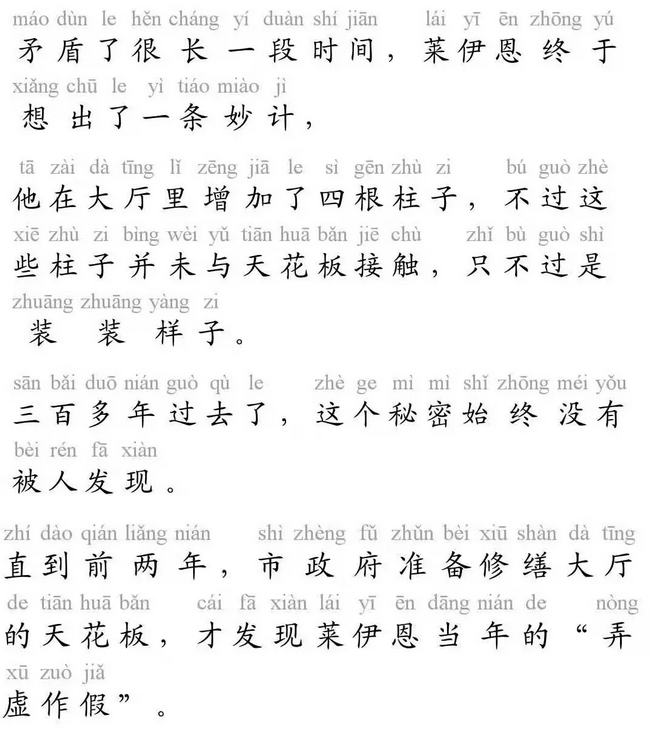 máo dùn le hěn cháng yí duàn shí jiān lái yī ēn zhōng yú
矛盾了很长一段时间，莱伊恩终于
xiǎng chū le yì tiáo miào jì
想出了一条妙计，

tā zài dà tīng lǐ zēng jiā le sì gēn zhù zi bú guò zhè
他在大厅里增加了四根柱子，不过这
xiē zhù zi bìng wèi yǔ tiān huā bǎn jiē chù zhǐ bù guò shì
些柱子并未与天花板接触，只不过是
zhuāng zhuāng yàng zi
装装样子。

sān bǎi duō nián guò qù le zhè ge mì mì shǐ zhōng méi yǒu
三百多年过去了，这个秘密始终没有
bèi rén fā xiàn
被人发现。

zhí dào qián liǎng nián shì zhèng fǔ zhǔn bèi xiū shàn dà tīng
直到前两年，市政府准备修缮大厅
de tiān huā bǎn cái fā xiàn lái yī ēn dāng nián de nòng
的天花板，才发现莱伊恩当年的“弄
xū zuò jiǎ
虚作假”。